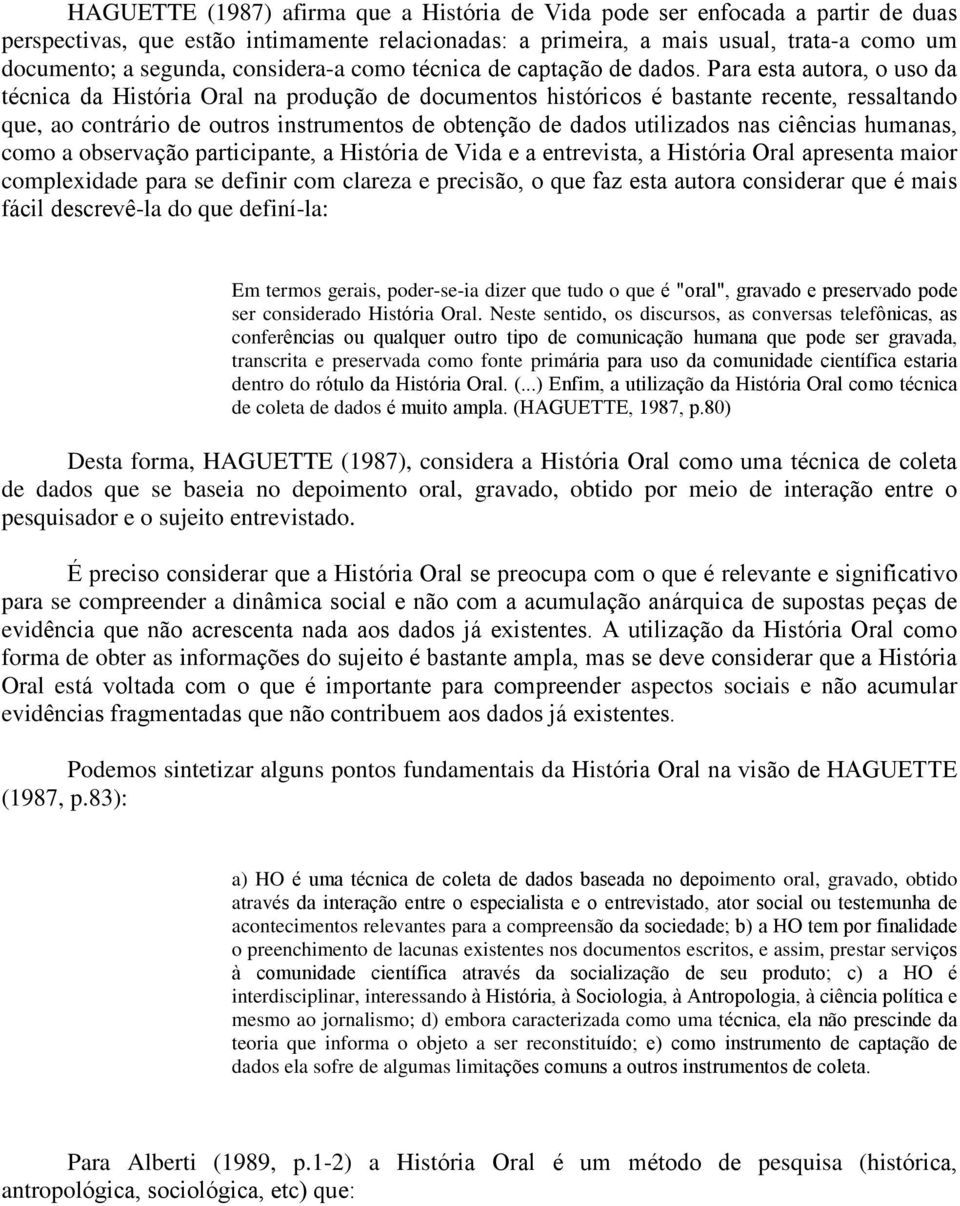 HAGUETTE (1987) afirma que a História de Vida pode ser enfocada a partir de duas perspectivas, que estão intimamente relacionadas: a primeira, a mais usual, trata-a como um documento; a segunda, considera-a como técnica de captação de dados. Para esta autora, o uso da técnica da História Oral na produção de documentos históricos é bastante recente, ressaltando que, ao contrário de outros instrumentos de obtenção de dados utilizados nas ciências humanas, como a observação participante, a História de Vida e a entrevista, a História Oral apresenta maior complexidade para se definir com clareza e precisão, o que faz esta autora considerar que é mais fácil descrevê-la do que definí-la:

Em termos gerais, poder-se-ia dizer que tudo o que é "oral", gravado e preservado pode ser considerado História Oral. Neste sentido, os discursos, as conversas telefônicas, as conferências ou qualquer outro tipo de comunicação humana que pode ser gravada, transcrita e preservada como fonte primária para uso da comunidade científica estaria dentro do rótulo da História Oral. (...) Enfim, a utilização da História Oral como técnica de coleta de dados é muito ampla. (HAGUETTE, 1987, p.80)

Desta forma, HAGUETTE (1987), considera a História Oral como uma técnica de coleta de dados que se baseia no depoimento oral, gravado, obtido por meio de interação entre o pesquisador e o sujeito entrevistado.

É preciso considerar que a História Oral se preocupa com o que é relevante e significativo para se compreender a dinâmica social e não com a acumulação anárquica de supostas peças de evidência que não acrescenta nada aos dados já existentes. A utilização da História Oral como forma de obter as informações do sujeito é bastante ampla, mas se deve considerar que a História Oral está voltada com o que é importante para compreender aspectos sociais e não acumular evidências fragmentadas que não contribuem aos dados já existentes.

Podemos sintetizar alguns pontos fundamentais da História Oral na visão de HAGUETTE (1987, p.83):

a) HO é uma técnica de coleta de dados baseada no depoimento oral, gravado, obtido através da interação entre o especialista e o entrevistado, ator social ou testemunha de acontecimentos relevantes para a compreensão da sociedade; b) a HO tem por finalidade o preenchimento de lacunas existentes nos documentos escritos, e assim, prestar serviços à comunidade científica através da socialização de seu produto; c) a HO é interdisciplinar, interessando à História, à Sociologia, à Antropologia, à ciência política e mesmo ao jornalismo; d) embora caracterizada como uma técnica, ela não prescinde da teoria que informa o objeto a ser reconstituído; e) como instrumento de captação de dados ela sofre de algumas limitações comuns a outros instrumentos de coleta.

Para Alberti (1989, p.1-2) a História Oral é um método de pesquisa (histórica, antropológica, sociológica, etc) que: